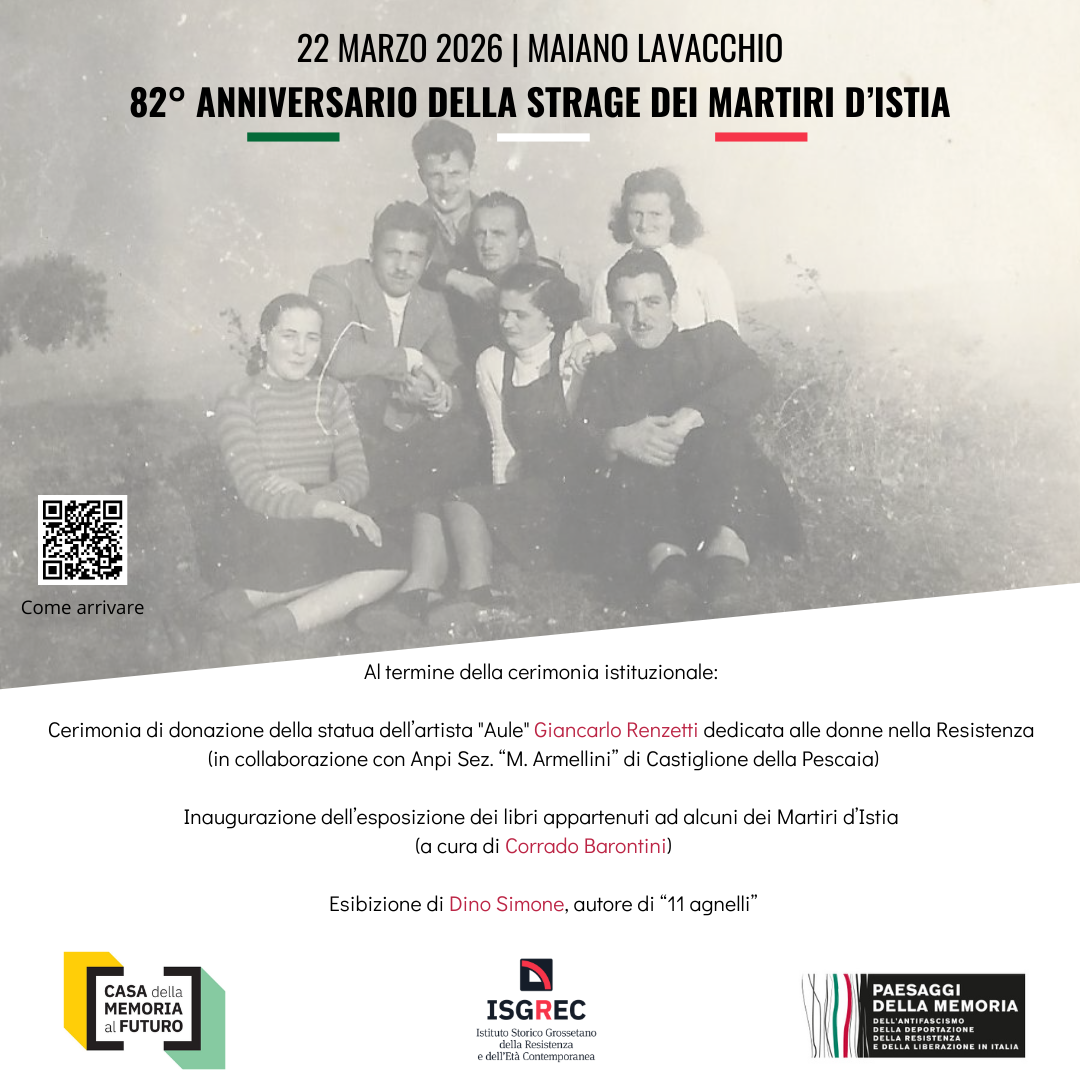 22 MARZO 2026 | MAIANO LAVACCHIO

82° ANNIVERSARIO DELLA STRAGE DEI MARTIRI D'ISTIA

Come arrivare

Al termine della cerimonia istituzionale:

Cerimonia di donazione della statua dell'artista "Aule" Giancarlo Renzetti dedicata alle donne nella Resistenza (in collaborazione con Anpi Sez. "M. Armellini" di Castiglione della Pescaia)

Inaugurazione dell'esposizione dei libri appartenuti ad alcuni dei Martiri d'Istia (a cura di Corrado Barontini)

Esibizione di Dino Simone, autore di "11 agnelli"

CASA della MEMORIA al FUTURO

ISGREC
Istituto Storico Grossetano della Resistenza e dell'Età Contemporanea

PAESAGGI DELLA MEMORIA
DELL'ANTIFASCISMO DELLA DEPORTAZIONE DELLA RESISTENZA E DELLA LIBERAZIONE IN ITALIA